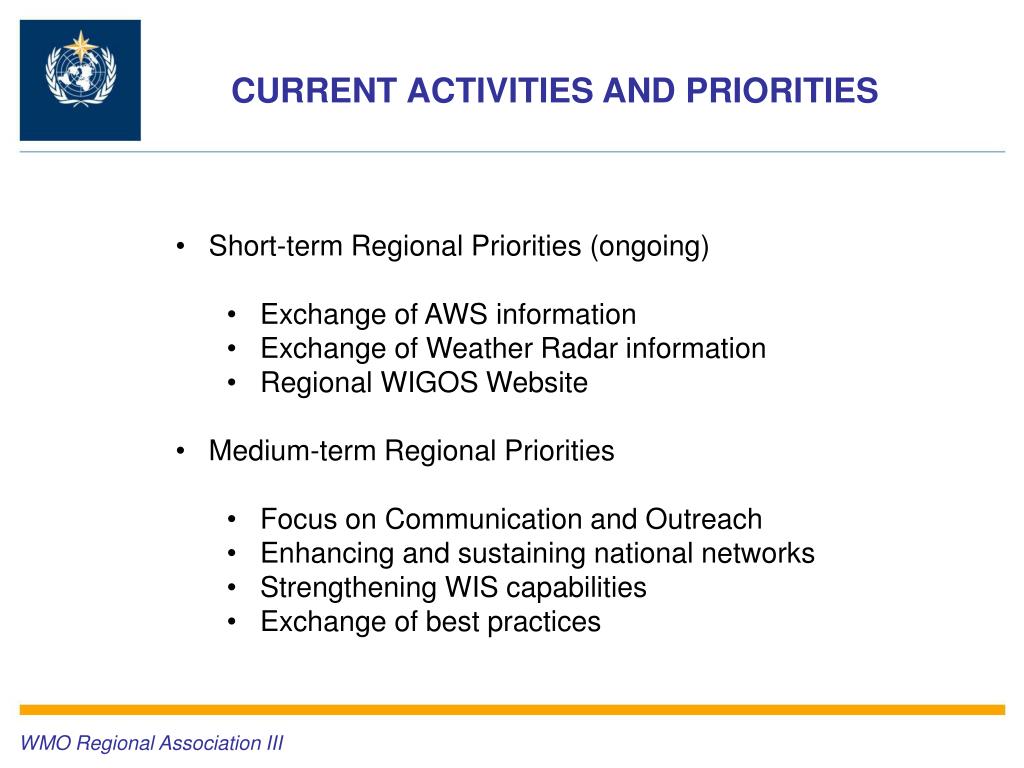 CURRENT ACTIVITIES AND PRIORITIES

• Short-term Regional Priorities (ongoing)

• Exchange of AWS information
• Exchange of Weather Radar information
• Regional WIGOS Website

• Medium-term Regional Priorities

• Focus on Communication and Outreach
• Enhancing and sustaining national networks
• Strengthening WIS capabilities
• Exchange of best practices

WMO Regional Association III